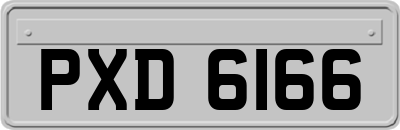 PXD 6166